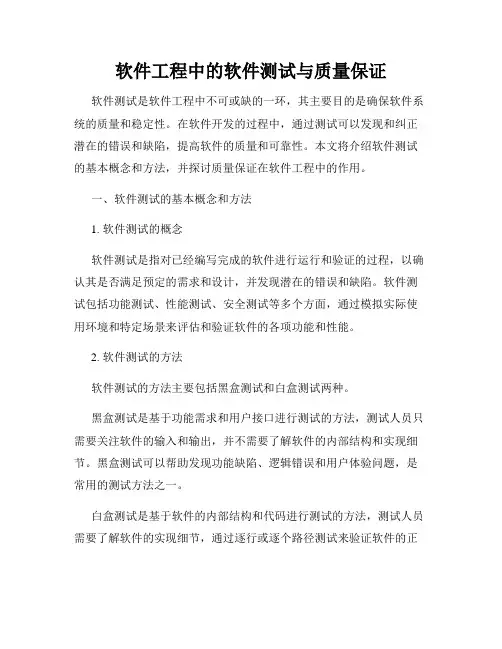 软件工程中的软件测试与质量保证

软件测试是软件工程中不可或缺的一环，其主要目的是确保软件系统的质量和稳定性。在软件开发的过程中，通过测试可以发现和纠正潜在的错误和缺陷，提高软件的质量和可靠性。本文将介绍软件测试的基本概念和方法，并探讨质量保证在软件工程中的作用。

一、软件测试的基本概念和方法

1. 软件测试的概念

软件测试是指对已经编写完成的软件进行运行和验证的过程，以确认其是否满足预定的需求和设计，并发现潜在的错误和缺陷。软件测试包括功能测试、性能测试、安全测试等多个方面，通过模拟实际使用环境和特定场景来评估和验证软件的各项功能和性能。

2. 软件测试的方法

软件测试的方法主要包括黑盒测试和白盒测试两种。

黑盒测试是基于功能需求和用户接口进行测试的方法，测试人员只需要关注软件的输入和输出，并不需要了解软件的内部结构和实现细节。黑盒测试可以帮助发现功能缺陷、逻辑错误和用户体验问题，是常用的测试方法之一。

白盒测试是基于软件的内部结构和代码进行测试的方法，测试人员需要了解软件的实现细节，通过逐行或逐个路径测试来验证软件的正